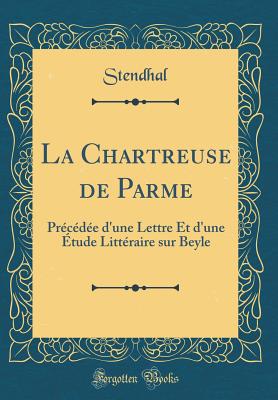 Stendhal

La Chartreuse de Parme

Précédée d'une Lettre Et d'une Étude Littéraire sur Beyle

Forgotten Books